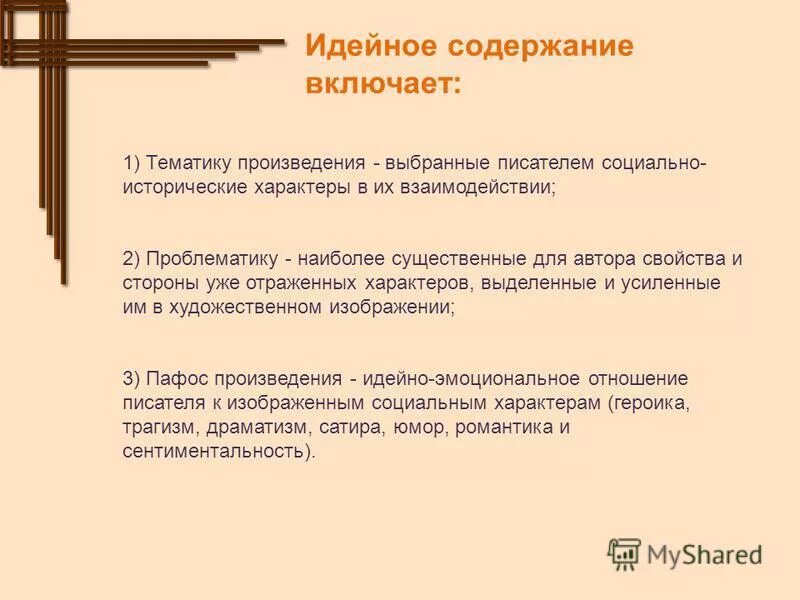 Идейное содержание включает:

1) Тематику произведения - выбранные писателем социально-исторические характеры в их взаимодействии;

2) Проблематику - наиболее существенные для автора свойства и стороны уже отраженных характеров, выделенные и усиленные им в художественном изображении;

3) Пафос произведения - идейно-эмоциональное отношение писателя к изображенным социальным характерам (героика, трагизм, драматизм, сатира, юмор, романтика и сентиментальность).

MyShared